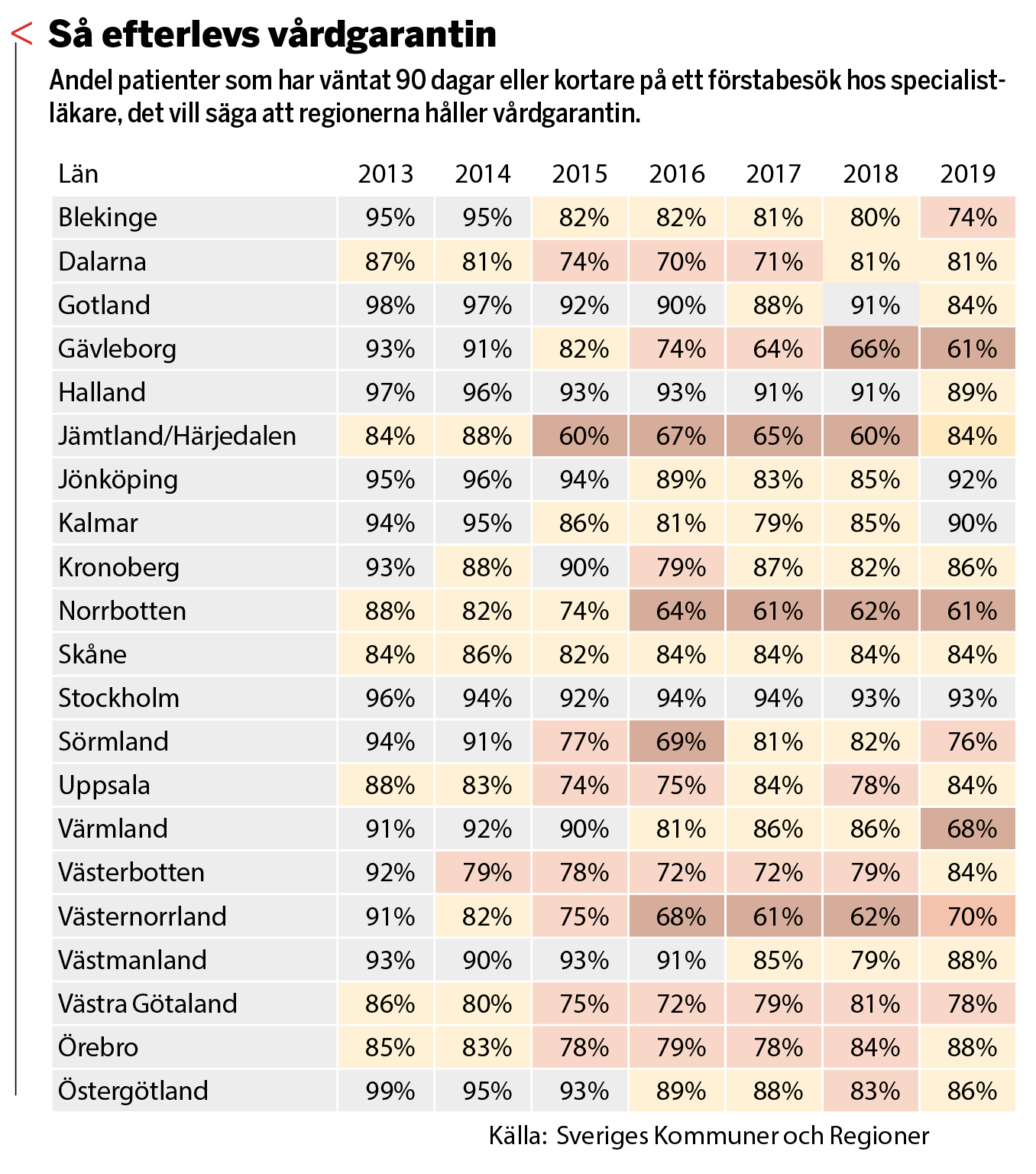 Så efterlevs vårdgarantin

Andel patienter som har väntat 90 dagar eller kortare på ett förstabesök hos specialistläkare, det vill säga att regionerna håller vårdgarantin.

| Län | 2013 | 2014 | 2015 | 2016 | 2017 | 2018 | 2019 |
|---|---|---|---|---|---|---|---|
| Blekinge | 95% | 95% | 82% | 82% | 81% | 80% | 74% |
| Dalarna | 87% | 81% | 74% | 70% | 71% | 81% | 81% |
| Gotland | 98% | 97% | 92% | 90% | 88% | 91% | 84% |
| Gävleborg | 93% | 91% | 82% | 74% | 64% | 66% | 61% |
| Halland | 97% | 96% | 93% | 93% | 91% | 91% | 89% |
| Jämtland/Härjedalen | 84% | 88% | 60% | 67% | 65% | 60% | 84% |
| Jönköping | 95% | 96% | 94% | 89% | 83% | 85% | 92% |
| Kalmar | 94% | 95% | 86% | 81% | 79% | 85% | 90% |
| Kronoberg | 93% | 88% | 90% | 79% | 87% | 82% | 86% |
| Norrbotten | 88% | 82% | 74% | 64% | 61% | 62% | 61% |
| Skåne | 84% | 86% | 82% | 84% | 84% | 84% | 84% |
| Stockholm | 96% | 94% | 92% | 94% | 94% | 93% | 93% |
| Sörmland | 94% | 91% | 77% | 69% | 81% | 82% | 76% |
| Uppsala | 88% | 83% | 74% | 75% | 84% | 78% | 84% |
| Värmland | 91% | 92% | 90% | 81% | 86% | 86% | 68% |
| Västerbotten | 92% | 79% | 78% | 72% | 72% | 79% | 84% |
| Västernorrland | 91% | 82% | 75% | 68% | 61% | 62% | 70% |
| Västmanland | 93% | 90% | 93% | 91% | 85% | 79% | 88% |
| Västra Götaland | 86% | 80% | 75% | 72% | 79% | 81% | 78% |
| Örebro | 85% | 83% | 78% | 79% | 78% | 84% | 88% |
| Östergötland | 99% | 95% | 93% | 89% | 88% | 83% | 86% |

Källa: Sveriges Kommuner och Regioner